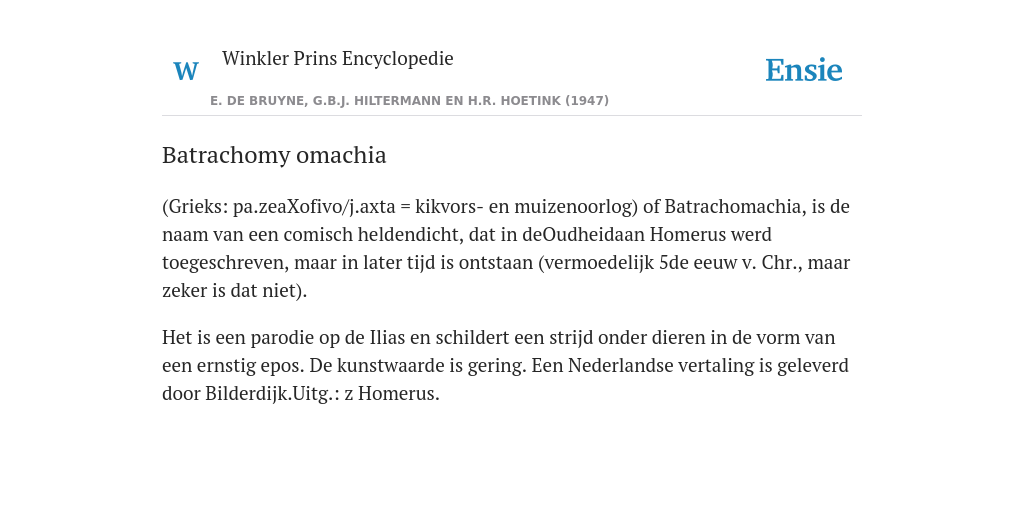 W

Winkler Prins Encyclopedie

Ensie

E. DE BRUYNE, G.B.J. HILTERMANN EN H.R. HOETINK (1947)

Batrachomy omachia

(Grieks: pa.zeaXofivo/j.axta = kikvors- en muizenoorlog) of Batrachomachia, is de naam van een comisch heldendicht, dat in deOudheidaan Homerus werd toegeschreven, maar in later tijd is ontstaan (vermoedelijk 5de eeuw v. Chr., maar zeker is dat niet).

Het is een parodie op de Ilias en schildert een strijd onder dieren in de vorm van een ernstig epos. De kunstwaarde is gering. Een Nederlandse vertaling is geleverd door Bilderdijk.Uitg.: z Homerus.